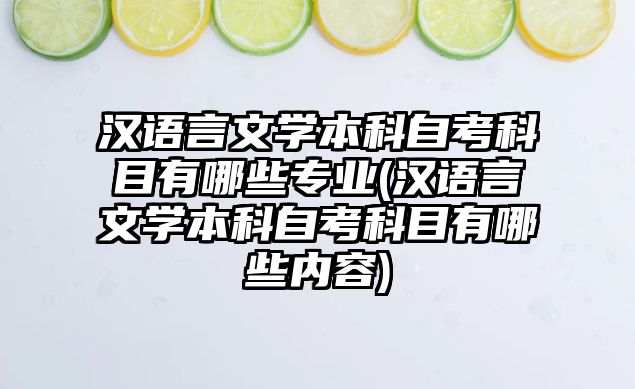 汉语言文学本科自考科目有哪些专业(汉语言文学本科自考科目有哪些内容)